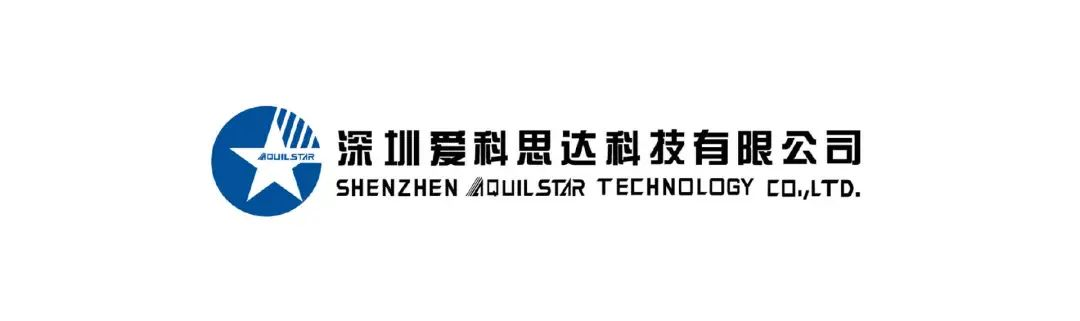 AQUILSTAR

深圳爱科思达科技有限公司
SHENZHEN AQUILSTAR TECHNOLOGY CO.,LTD.